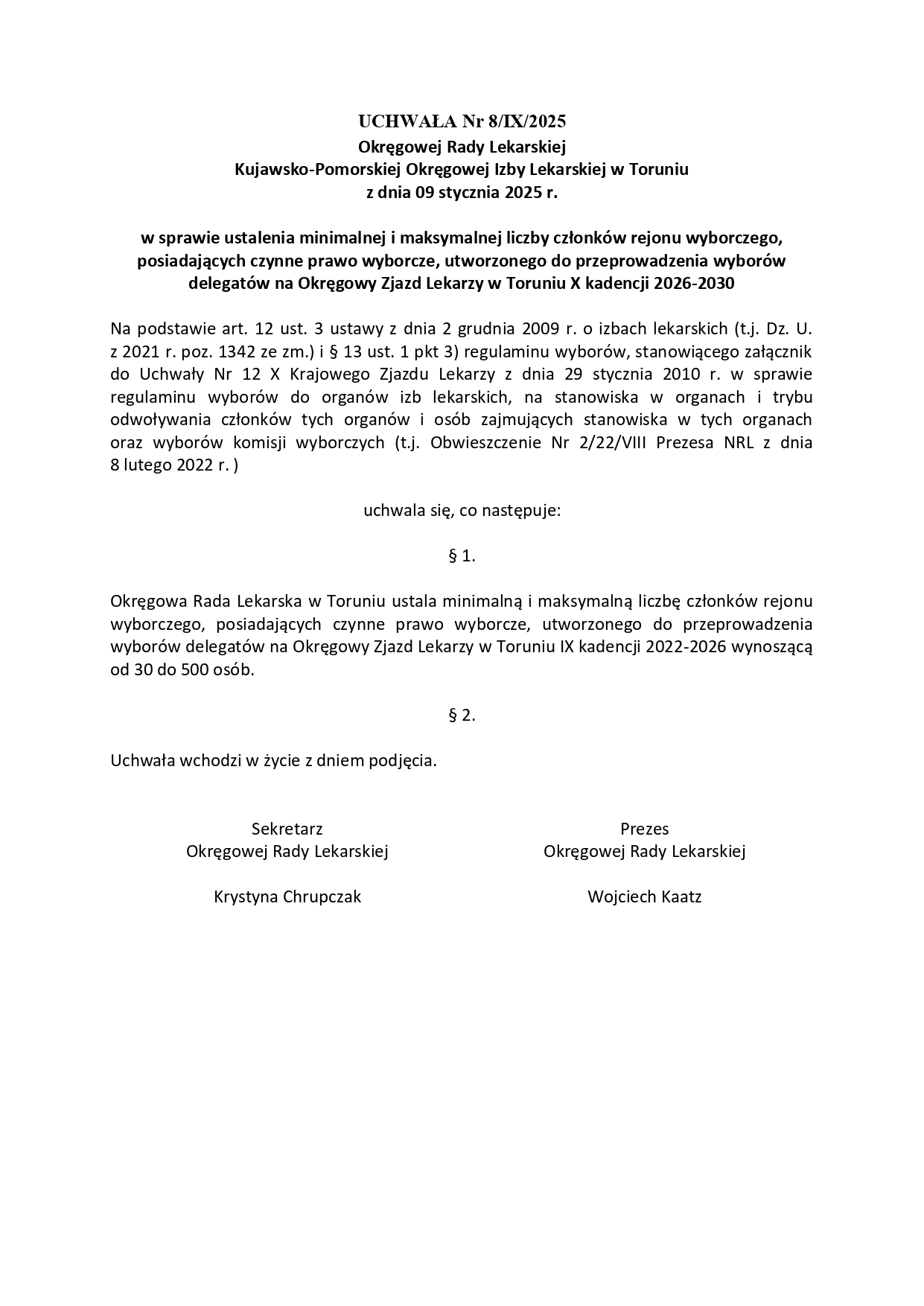 UCHWAŁA Nr 8/IX/2025
Okręgowej Rady Lekarskiej
Kujawsko-Pomorskiej Okręgowej Izby Lekarskiej w Toruniu
z dnia 09 stycznia 2025 r.

w sprawie ustalenia minimalnej i maksymalnej liczby członków rejonu wyborczego, posiadających czynne prawo wyborcze, utworzonego do przeprowadzenia wyborów delegatów na Okręgowy Zjazd Lekarzy w Toruniu X kadencji 2026-2030

Na podstawie art. 12 ust. 3 ustawy z dnia 2 grudnia 2009 r. o izbach lekarskich (t.j. Dz. U. z 2021 r. poz. 1342 ze zm.) i § 13 ust. 1 pkt 3) regulaminu wyborów, stanowiącego załącznik do Uchwały Nr 12 X Krajowego Zjazdu Lekarzy z dnia 29 stycznia 2010 r. w sprawie regulaminu wyborów do organów izb lekarskich, na stanowiska w organach i trybu odwoływania członków tych organów i osób zajmujących stanowiska w tych organach oraz wyborów komisji wyborczych (t.j. Obwieszczenie Nr 2/22/VIII Prezesa NRL z dnia 8 lutego 2022 r. )

uchwala się, co następuje:

§ 1.

Okręgowa Rada Lekarska w Toruniu ustala minimalną i maksymalną liczbę członków rejonu wyborczego, posiadających czynne prawo wyborcze, utworzonego do przeprowadzenia wyborów delegatów na Okręgowy Zjazd Lekarzy w Toruniu IX kadencji 2022-2026 wynoszącą od 30 do 500 osób.

§ 2.

Uchwała wchodzi w życie z dniem podjęcia.

Sekretarz
Okręgowej Rady Lekarskiej

Krystyna Chrupczak

Prezes
Okręgowej Rady Lekarskiej

Wojciech Kaatz